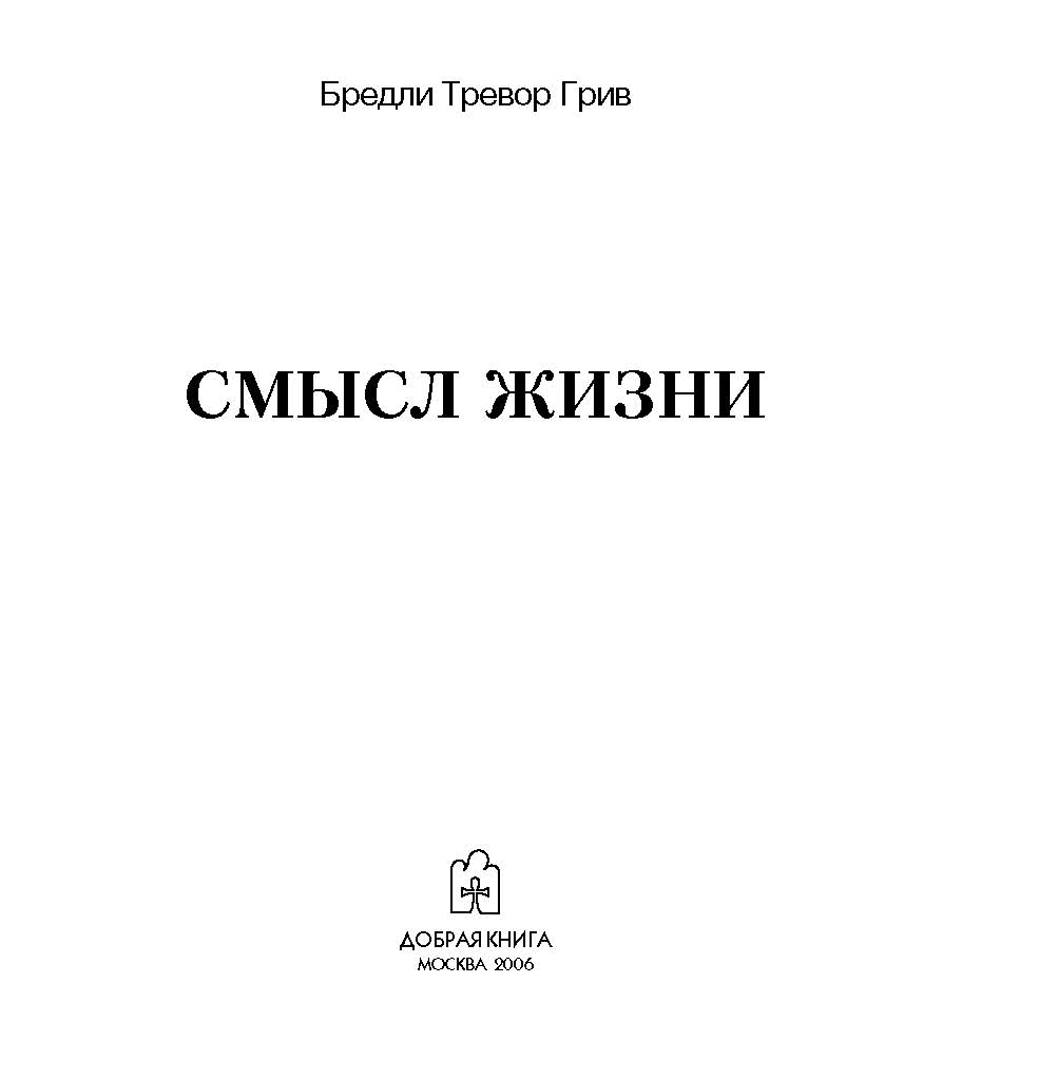 Бредли Тревор Грив

СМЫСЛ ЖИЗНИ

ДОБРАЯ КНИГА
МОСКВА 2006